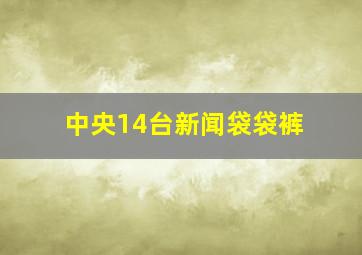 中央14台新闻袋袋裤